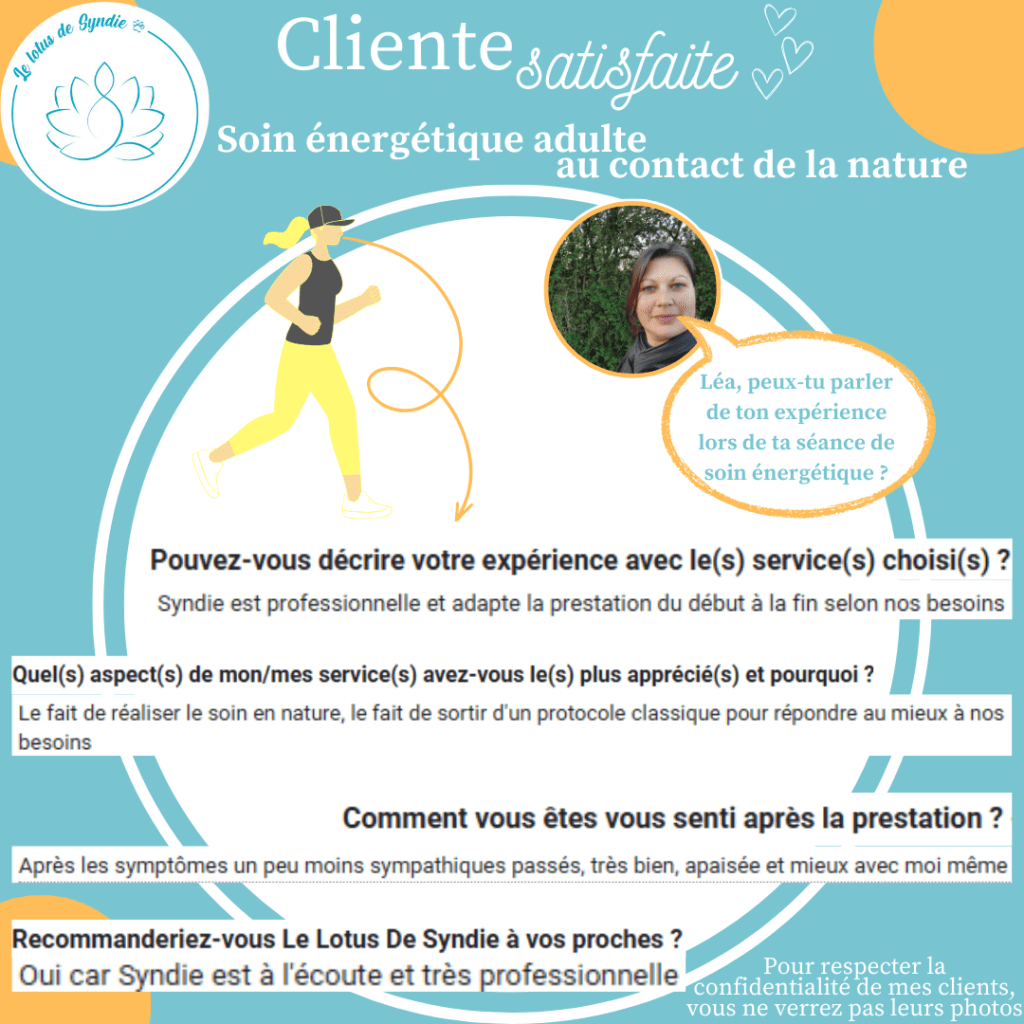 Le lotus de Syndie

Cliente satisfaite

Soin énergétique adulte au contact de la nature

Léa, peux-tu parler de ton expérience lors de ta séance de soin énergétique ?

Pouvez-vous décrire votre expérience avec le(s) service(s) choisi(s) ?

Syndie est professionnelle et adapte la prestation du début à la fin selon nos besoins

Quel(s) aspect(s) de mon/mes service(s) avez-vous le(s) plus apprécié(s) et pourquoi ?

Le fait de réaliser le soin en nature, le fait de sortir d'un protocole classique pour répondre au mieux à nos besoins

Comment vous êtes vous senti après la prestation ?

Après les symptômes un peu moins sympathiques passés, très bien, apaisée et mieux avec moi même

Recommanderiez-vous Le Lotus De Syndie à vos proches ?

Oui car Syndie est à l'écoute et très professionnelle

Pour respecter la confidentialité de mes clients, vous ne verrez pas leurs photos